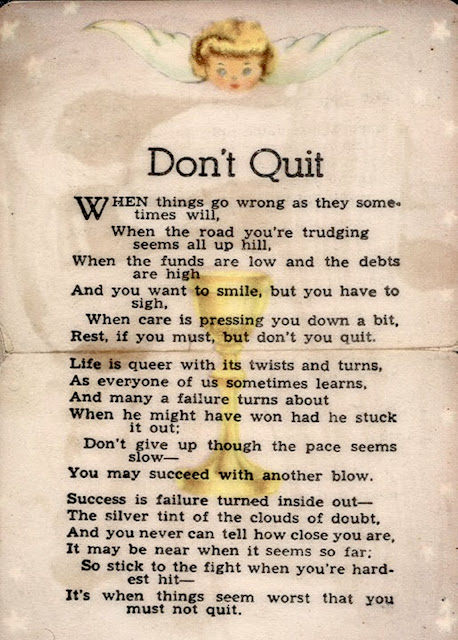 Don't Quit

WHEN things go wrong as they sometimes will,
When the road you're trudging seems all up hill,
When the funds are low and the debts are high
And you want to smile, but you have to sigh,
When care is pressing you down a bit,
Rest, if you must, but don't you quit.

Life is queer with its twists and turns,
As everyone of us sometimes learns,
And many a failure turns about
When he might have won had he stuck it out;
Don't give up though the pace seems slow—
You may succeed with another blow.

Success is failure turned inside out—
The silver tint of the clouds of doubt,
And you never can tell how close you are,
It may be near when it seems so far;
So stick to the fight when you're hardest hit—
It's when things seem worst that you must not quit.